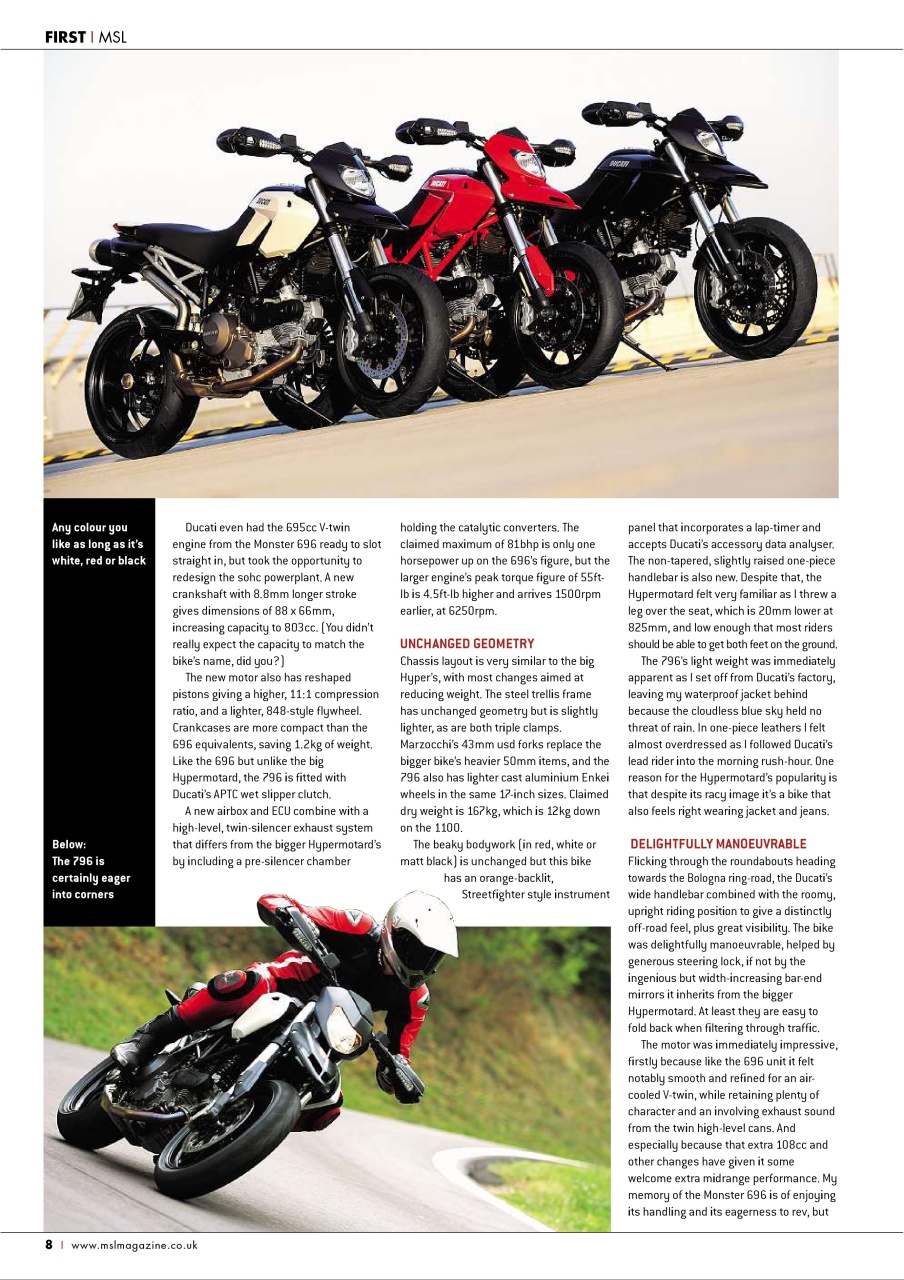 FIRST | MSL

Any colour you like as long as it's white, red or black

Below: The 796 is certainly eager into corners

Ducati even had the 695cc V-twin engine from the Monster 696 ready to slot straight in, but took the opportunity to redesign the sohc powerplant. A new crankshaft with 8.8mm longer stroke gives dimensions of 88 x 66mm, increasing capacity to 803cc. (You didn't really expect the capacity to match the bike's name, did you?)

The new motor also has reshaped pistons giving a higher, 11:1 compression ratio, and a lighter, 848-style flywheel. Crankcases are more compact than the 696 equivalents, saving 1.2kg of weight. Like the 696 but unlike the big Hypermotard, the 796 is fitted with Ducati's APTC wet slipper clutch.

A new airbox and ECU combine with a high-level, twin-silencer exhaust system that differs from the bigger Hypermotard's by including a pre-silencer chamber holding the catalytic converters. The claimed maximum of 81bhp is only one horsepower up on the 696's figure, but the larger engine's peak torque figure of 55ft-lb is 4.5ft-lb higher and arrives 1500rpm earlier, at 6250rpm.

UNCHANGED GEOMETRY
Chassis layout is very similar to the big Hyper's, with most changes aimed at reducing weight. The steel trellis frame has unchanged geometry but is slightly lighter, as are both triple clamps. Marzocchi's 43mm usd forks replace the bigger bike's heavier 50mm items, and the 796 also has lighter cast aluminium Enkei wheels in the same 17-inch sizes. Claimed dry weight is 167kg, which is 12kg down on the 1100.

The beaky bodywork (in red, white or matt black) is unchanged but this bike has an orange-backlit, Streetfighter style instrument panel that incorporates a lap-timer and accepts Ducati's accessory data analyser. The non-tapered, slightly raised one-piece handlebar is also new. Despite that, the Hypermotard felt very familiar as I threw a leg over the seat, which is 20mm lower at 825mm, and low enough that most riders should be able to get both feet on the ground.

The 796's light weight was immediately apparent as I set off from Ducati's factory, leaving my waterproof jacket behind because the cloudless blue sky held no threat of rain. In one-piece leathers I felt almost overdressed as I followed Ducati's lead rider into the morning rush-hour. One reason for the Hypermotard's popularity is that despite its racy image it's a bike that also feels right wearing jacket and jeans.

DELIGHTFULLY MANOEUVRABLE
Flicking through the roundabouts heading towards the Bologna ring-road, the Ducati's wide handlebar combined with the roomy, upright riding position to give a distinctly off-road feel, plus great visibility. The bike was delightfully manoeuvrable, helped by generous steering lock, if not by the ingenious but width-increasing bar-end mirrors it inherits from the bigger Hypermotard. At least they are easy to fold back when filtering through traffic.

The motor was immediately impressive, firstly because like the 696 unit it felt notably smooth and refined for an air-cooled V-twin, while retaining plenty of character and an involving exhaust sound from the twin high-level cans. And especially because that extra 108cc and other changes have given it some welcome extra midrange performance. My memory of the Monster 696 is of enjoying its handling and its eagerness to rev, but

8 | www.mslmagazine.co.uk